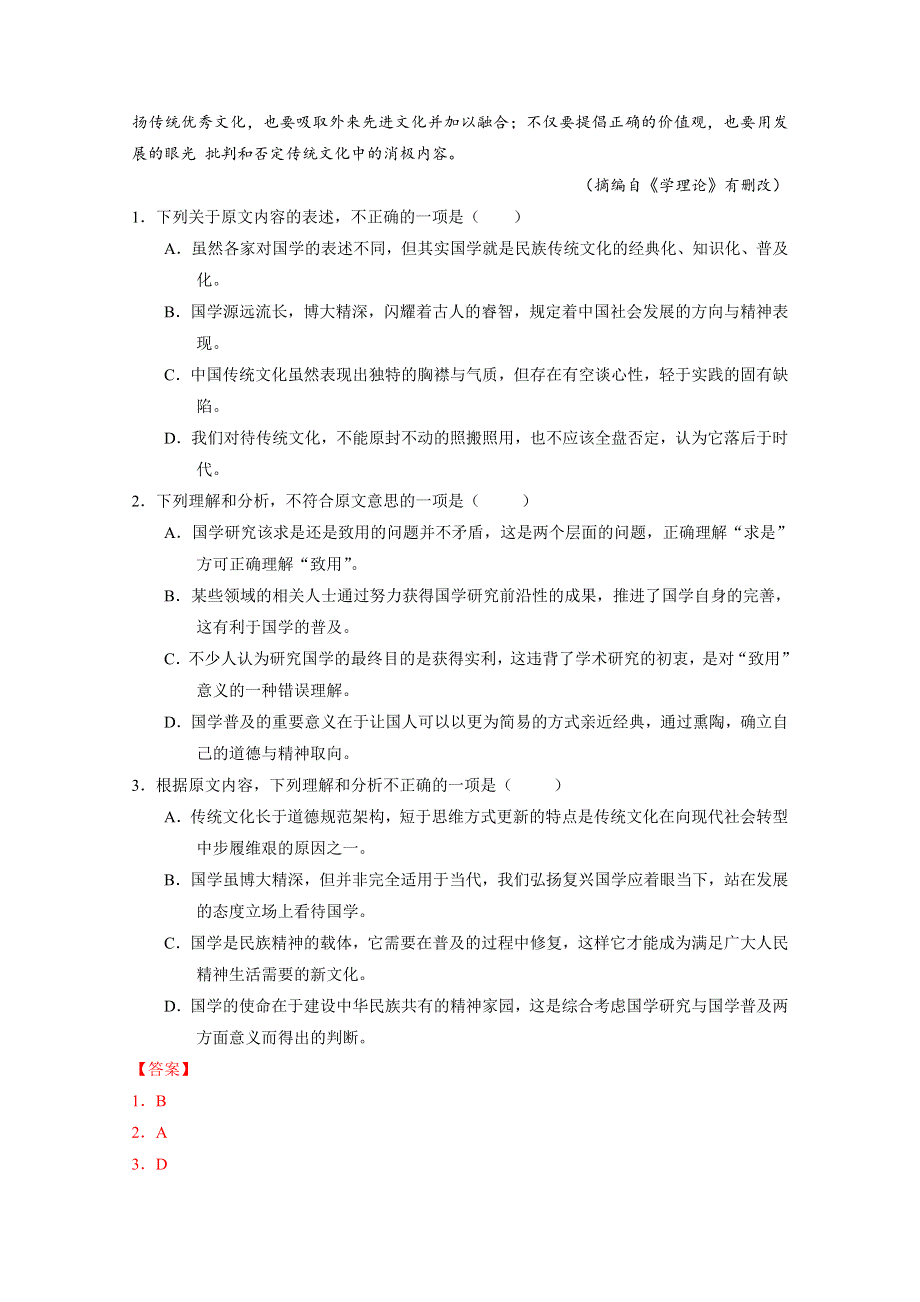 扬传统优秀文化，也要吸取外来先进文化并加以融合；不仅要提倡正确的价值观，也要用发展的眼光 批判和否定传统文化中的消极内容。

（摘编自《学理论》有删改）

1．下列关于原文内容的表述，不正确的一项是（　　）

A．虽然各家对国学的表述不同，但其实国学就是民族传统文化的经典化、知识化、普及化。

B．国学源远流长，博大精深，闪耀着古人的睿智，规定着中国社会发展的方向与精神表现。

C．中国传统文化虽然表现出独特的胸襟与气质，但存在有空谈心性，轻于实践的固有缺陷。

D．我们对待传统文化，不能原封不动的照搬照用，也不应该全盘否定，认为它落后于时代。

2．下列理解和分析，不符合原文意思的一项是（　　）

A．国学研究该求是还是致用的问题并不矛盾，这是两个层面的问题，正确理解“求是”方可正确理解“致用”。

B．某些领域的相关人士通过努力获得国学研究前沿性的成果，推进了国学自身的完善，这有利于国学的普及。

C．不少人认为研究国学的最终目的是获得实利，这违背了学术研究的初衷，是对“致用”意义的一种错误理解。

D．国学普及的重要意义在于让国人可以以更为简易的方式亲近经典，通过熏陶，确立自己的道德与精神取向。

3．根据原文内容，下列理解和分析不正确的一项是（　　）

A．传统文化长于道德规范架构，短于思维方式更新的特点是传统文化在向现代社会转型中步履维艰的原因之一。

B．国学虽博大精深，但并非完全适用于当代，我们弘扬复兴国学应着眼当下，站在发展的态度立场上看待国学。

C．国学是民族精神的载体，它需要在普及的过程中修复，这样它才能成为满足广大人民精神生活需要的新文化。

D．国学的使命在于建设中华民族共有的精神家园，这是综合考虑国学研究与国学普及两方面意义而得出的判断。

【答案】

1．B

2．A

3．D